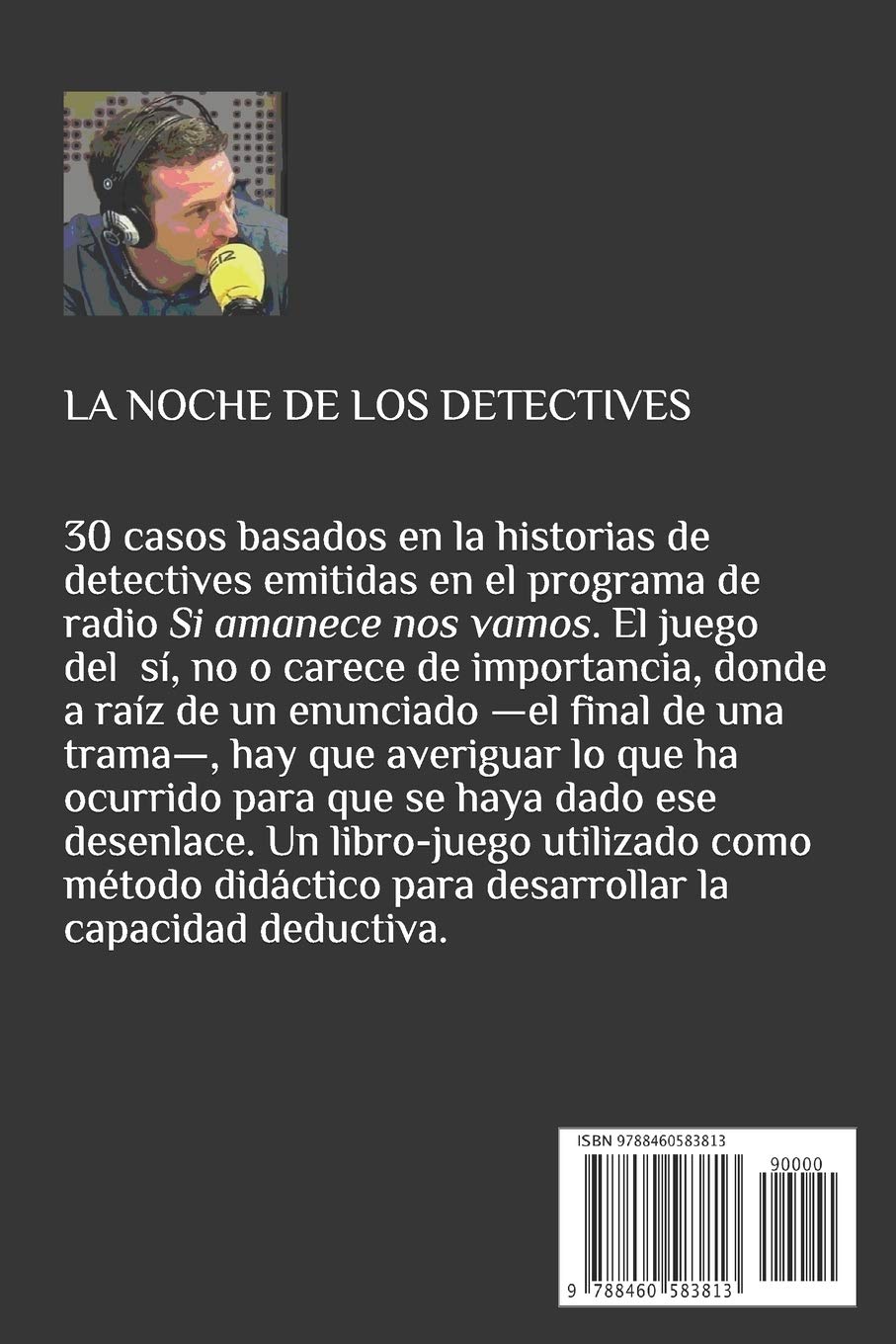 LA NOCHE DE LOS DETECTIVES

30 casos basados en la historias de detectives emitidas en el programa de radio Si amanece nos vamos. El juego del sí, no o carece de importancia, donde a raíz de un enunciado —el final de una trama—, hay que averiguar lo que ha ocurrido para que se haya dado ese desenlace. Un libro-juego utilizado como método didáctico para desarrollar la capacidad deductiva.

ISBN 9788460583813

90000

9 788460 583813